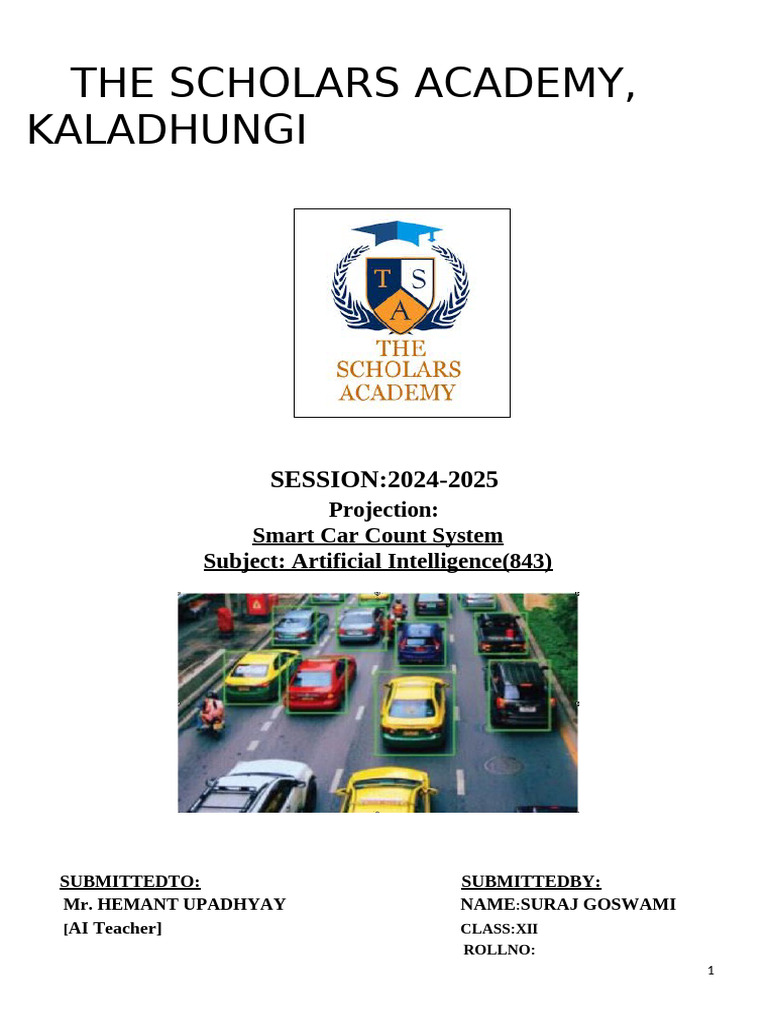 THE SCHOLARS ACADEMY, KALADHUNGI

T S A
THE SCHOLARS ACADEMY

SESSION:2024-2025
Projection:
Smart Car Count System
Subject: Artificial Intelligence(843)

SUBMITTEDTO:
Mr. HEMANT UPADHYAY
[AI Teacher]

SUBMITTEDBY:
NAME:SURAJ GOSWAMI
CLASS:XII
ROLLNO:

1